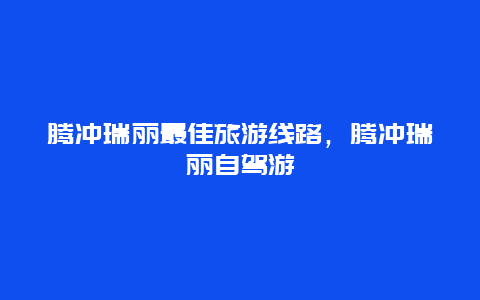 腾冲瑞丽最佳旅游线路，腾冲瑞丽自驾游